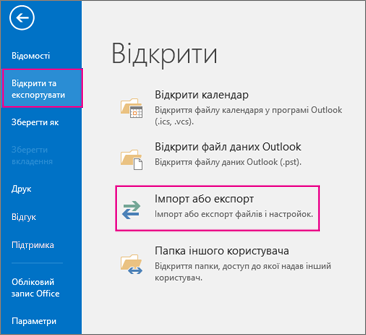 Відомості

Відкрити та експортувати

Зберегти як

Зберегти вкладення

Друк

Відгук

Підтримка

Обліковий запис Office

Параметри

Відкрити

Відкрити календар
Відкриття файлу календаря у програмі Outlook (.ics, .vcs).

Відкрити файл даних Outlook
Відкриття файлу даних Outlook (.pst).

Імпорт або експорт
Імпорт або експорт файлів і настройок.

Папка іншого користувача
Відкриття папки, доступ до якої надав інший користувач.